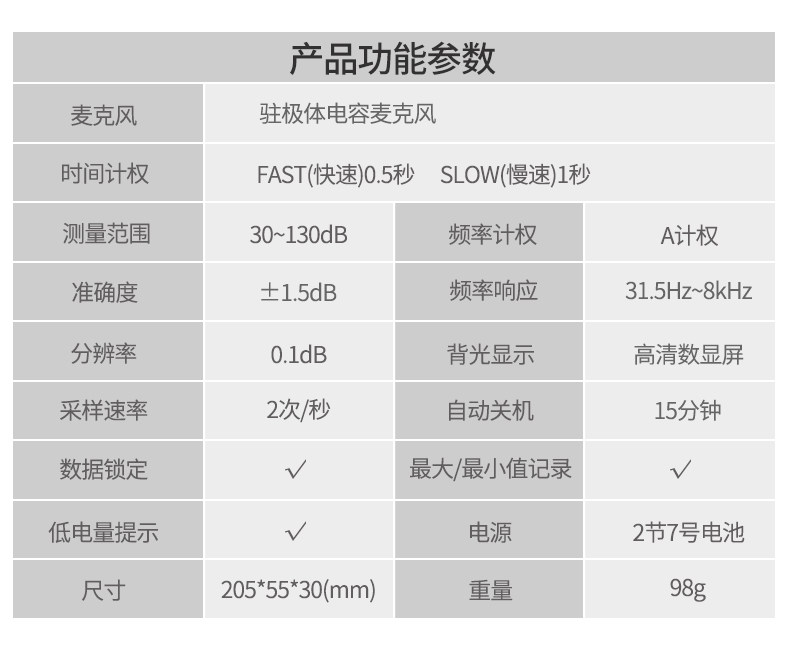 产品功能参数

| 麦克风 | 驻极体电容麦克风 | | |
|---|---|---|---|
| 时间计权 | FAST(快速)0.5秒 SLOW(慢速)1秒 | | |
| 测量范围 | 30~130dB | 频率计权 | A计权 |
| 准确度 | ±1.5dB | 频率响应 | 31.5Hz~8kHz |
| 分辨率 | 0.1dB | 背光显示 | 高清数显屏 |
| 采样速率 | 2次/秒 | 自动关机 | 15分钟 |
| 数据锁定 | ✓ | 最大/最小值记录 | ✓ |
| 低电量提示 | ✓ | 电源 | 2节7号电池 |
| 尺寸 | 205*55*30(mm) | 重量 | 98g |